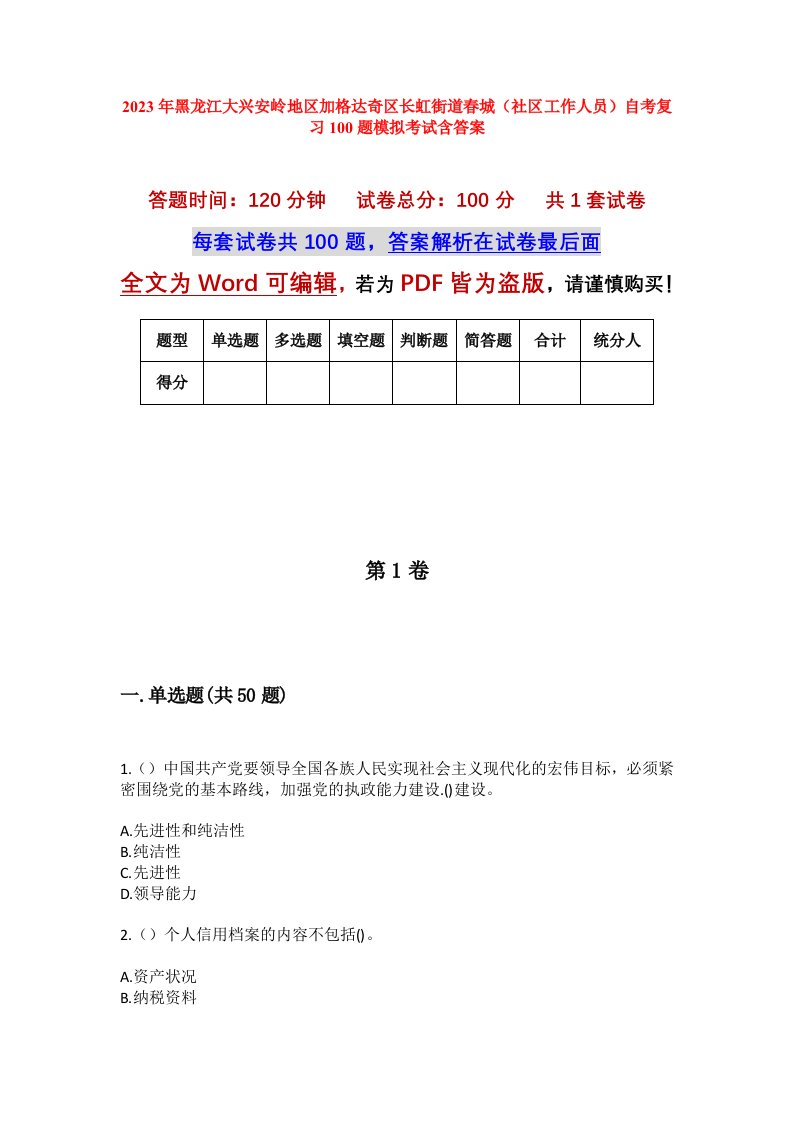 2023年黑龙江大兴安岭地区加格达奇区长虹街道春城（社区工作人员）自考复习100题模拟考试含答案

答题时间：120分钟　试卷总分：100分　共1套试卷

每套试卷共100题，答案解析在试卷最后面

全文为Word可编辑，若为PDF皆为盗版，请谨慎购买！

| 题型 | 单选题 | 多选题 | 填空题 | 判断题 | 简答题 | 合计 | 统分人 |
|---|---|---|---|---|---|---|---|
| 得分 | | | | | | | |

第1卷

一.单选题(共50题)

1.（）中国共产党要领导全国各族人民实现社会主义现代化的宏伟目标，必须紧密围绕党的基本路线，加强党的执政能力建设.()建设。

A.先进性和纯洁性
B.纯洁性
C.先进性
D.领导能力

2.（）个人信用档案的内容不包括()。

A.资产状况
B.纳税资料